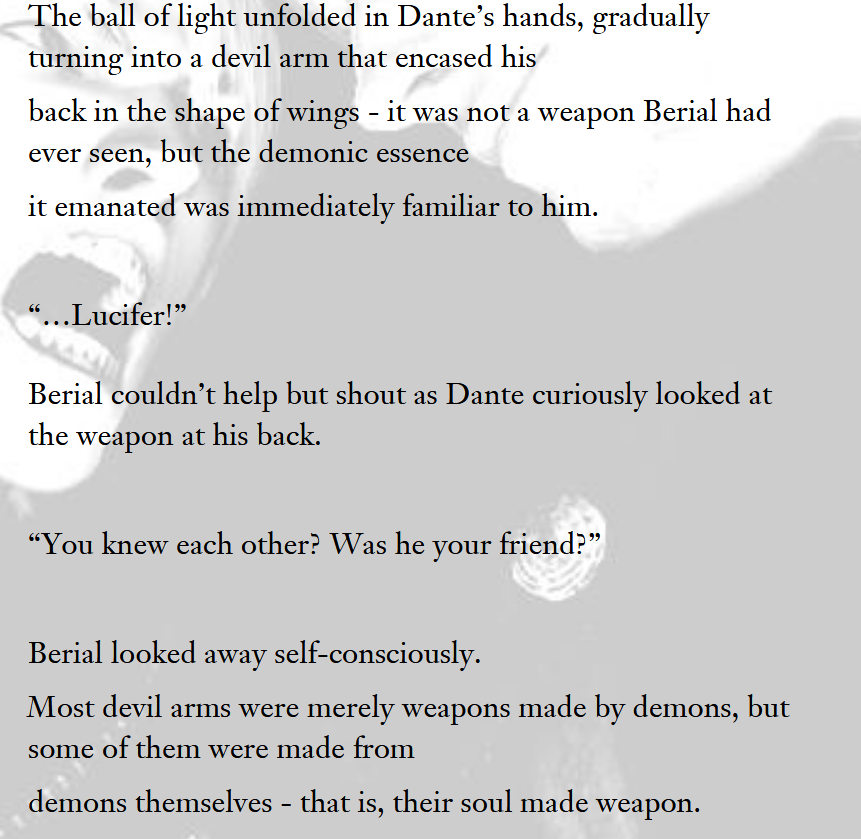 The ball of light unfolded in Dante's hands, gradually turning into a devil arm that encased his

back in the shape of wings - it was not a weapon Berial had ever seen, but the demonic essence

it emanated was immediately familiar to him.

"...Lucifer!"

Berial couldn't help but shout as Dante curiously looked at the weapon at his back.

"You knew each other? Was he your friend?"

Berial looked away self-consciously.

Most devil arms were merely weapons made by demons, but some of them were made from

demons themselves - that is, their soul made weapon.